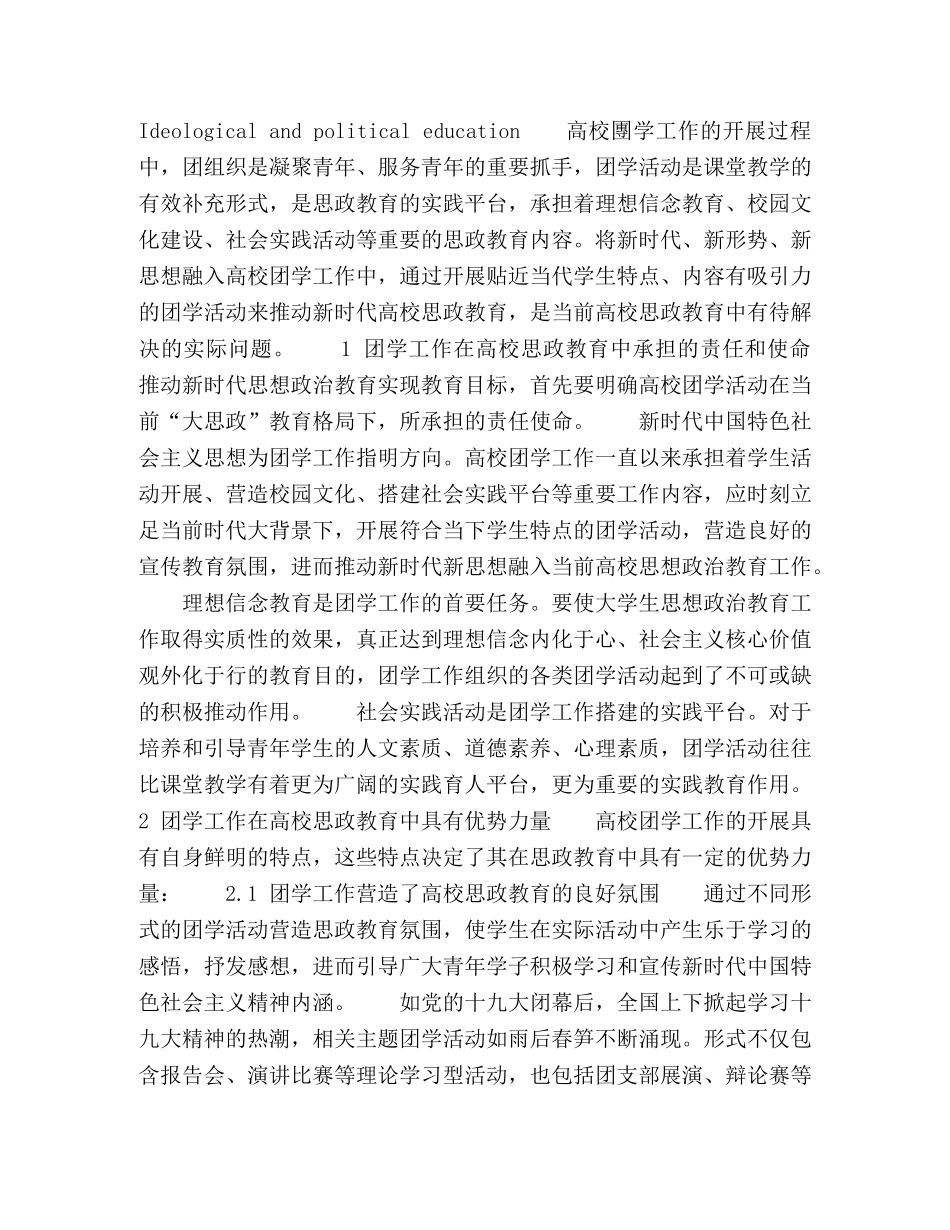 Ideological and political education　　高校團学工作的开展过程中，团组织是凝聚青年、服务青年的重要抓手，团学活动是课堂教学的有效补充形式，是思政教育的实践平台，承担着理想信念教育、校园文化建设、社会实践活动等重要的思政教育内容。将新时代、新形势、新思想融入高校团学工作中，通过开展贴近当代学生特点、内容有吸引力的团学活动来推动新时代高校思政教育，是当前高校思政教育中有待解决的实际问题。　　1 团学工作在高校思政教育中承担的责任和使命　　推动新时代思想政治教育实现教育目标，首先要明确高校团学活动在当前“大思政”教育格局下，所承担的责任使命。　　新时代中国特色社会主义思想为团学工作指明方向。高校团学工作一直以来承担着学生活动开展、营造校园文化、搭建社会实践平台等重要工作内容，应时刻立足当前时代大背景下，开展符合当下学生特点的团学活动，营造良好的宣传教育氛围，进而推动新时代新思想融入当前高校思想政治教育工作。

理想信念教育是团学工作的首要任务。要使大学生思想政治教育工作取得实质性的效果，真正达到理想信念内化于心、社会主义核心价值观外化于行的教育目的，团学工作组织的各类团学活动起到了不可或缺的积极推动作用。　　社会实践活动是团学工作搭建的实践平台。对于培养和引导青年学生的人文素质、道德素养、心理素质，团学活动往往比课堂教学有着更为广阔的实践育人平台，更为重要的实践教育作用。　　2 团学工作在高校思政教育中具有优势力量　　高校团学工作的开展具有自身鲜明的特点，这些特点决定了其在思政教育中具有一定的优势力量：　　2.1 团学工作营造了高校思政教育的良好氛围　　通过不同形式的团学活动营造思政教育氛围，使学生在实际活动中产生乐于学习的感悟，抒发感想，进而引导广大青年学子积极学习和宣传新时代中国特色社会主义精神内涵。　　如党的十九大闭幕后，全国上下掀起学习十九大精神的热潮，相关主题团学活动如雨后春笋不断涌现。形式不仅包含报告会、演讲比赛等理论学习型活动，也包括团支部展演、辩论赛等